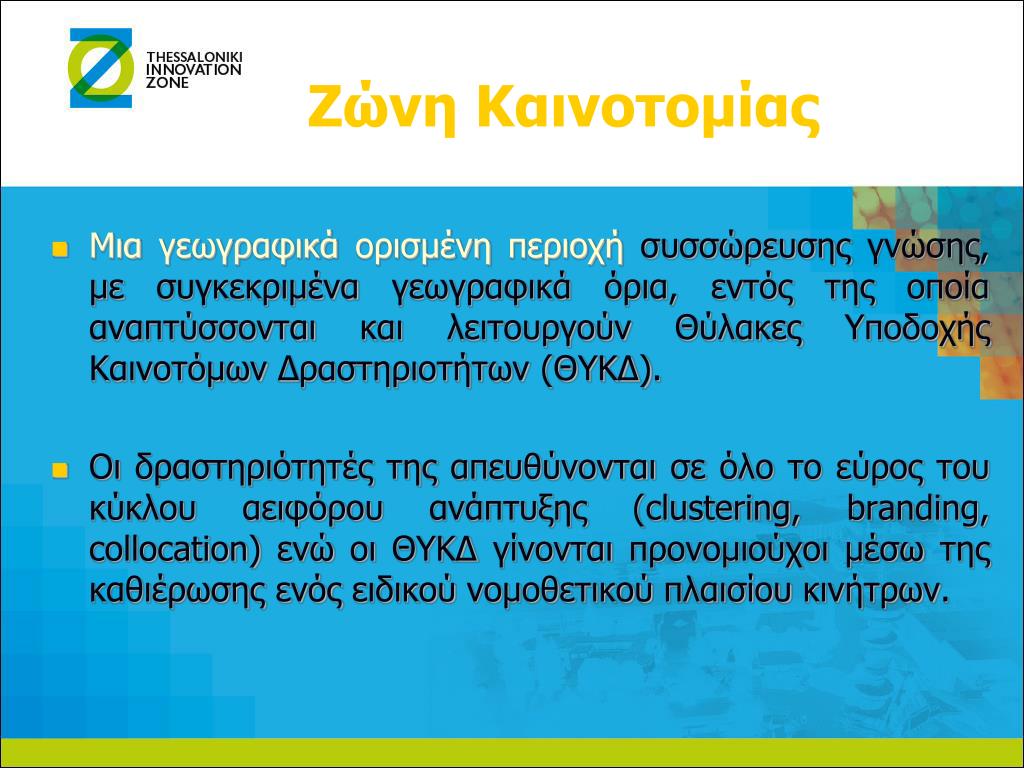 THESSALONIKI INNOVATION ZONE

Ζώνη Καινοτομίας

Μια γεωγραφικά ορισμένη περιοχή συσσώρευσης γνώσης, με συγκεκριμένα γεωγραφικά όρια, εντός της οποία αναπτύσσονται και λειτουργούν Θύλακες Υποδοχής Καινοτόμων Δραστηριοτήτων (ΘΥΚΔ).

Οι δραστηριότητές της απευθύνονται σε όλο το εύρος του κύκλου αειφόρου ανάπτυξης (clustering, branding, collocation) ενώ οι ΘΥΚΔ γίνονται προνομιούχοι μέσω της καθιέρωσης ενός ειδικού νομοθετικού πλαισίου κινήτρων.